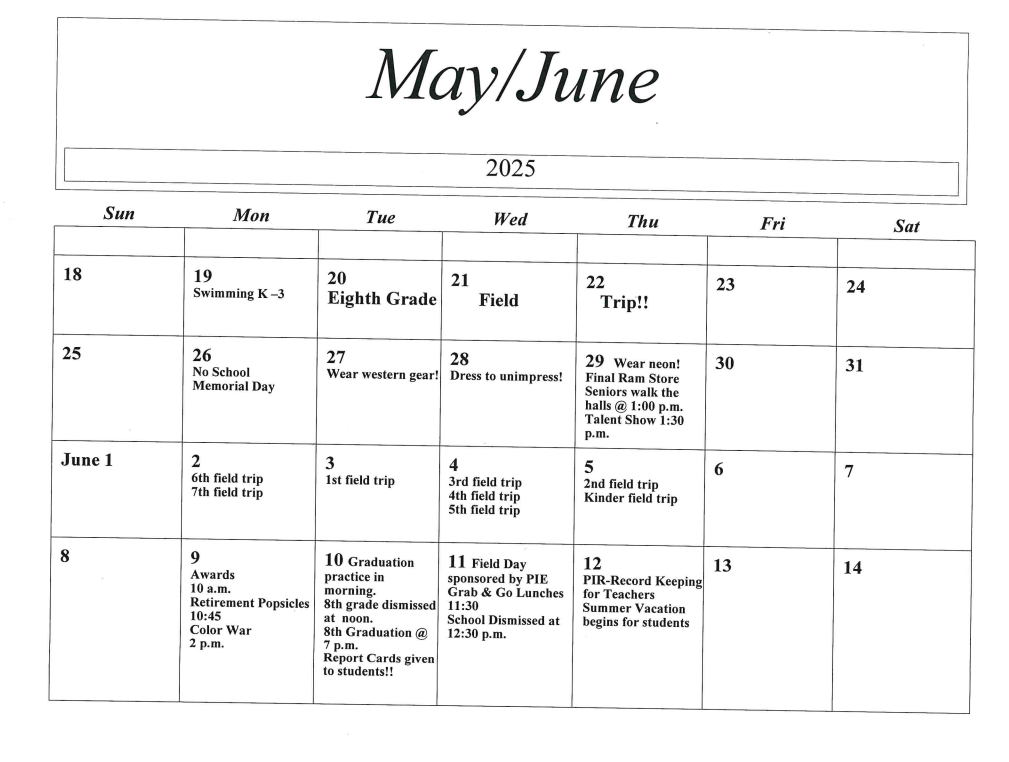 May/June

2025

| Sun | Mon | Tue | Wed | Thu | Fri | Sat |
|---|---|---|---|---|---|---|
| | | | | | | |
| 18 | 19 Swimming K –3 | 20 Eighth Grade | 21 Field | 22 Trip!! | 23 | 24 |
| 25 | 26 No School Memorial Day | 27 Wear western gear! | 28 Dress to unimpress! | 29 Wear neon! Final Ram Store Seniors walk the halls @ 1:00 p.m. Talent Show 1:30 p.m. | 30 | 31 |
| June 1 | 2 6th field trip 7th field trip | 3 1st field trip | 4 3rd field trip 4th field trip 5th field trip | 5 2nd field trip Kinder field trip | 6 | 7 |
| 8 | 9 Awards 10 a.m. Retirement Popsicles 10:45 Color War 2 p.m. | 10 Graduation practice in morning. 8th grade dismissed at noon. 8th Graduation @ 7 p.m. Report Cards given to students!! | 11 Field Day sponsored by PIE Grab & Go Lunches 11:30 School Dismissed at 12:30 p.m. | 12 PIR-Record Keeping for Teachers Summer Vacation begins for students | 13 | 14 |